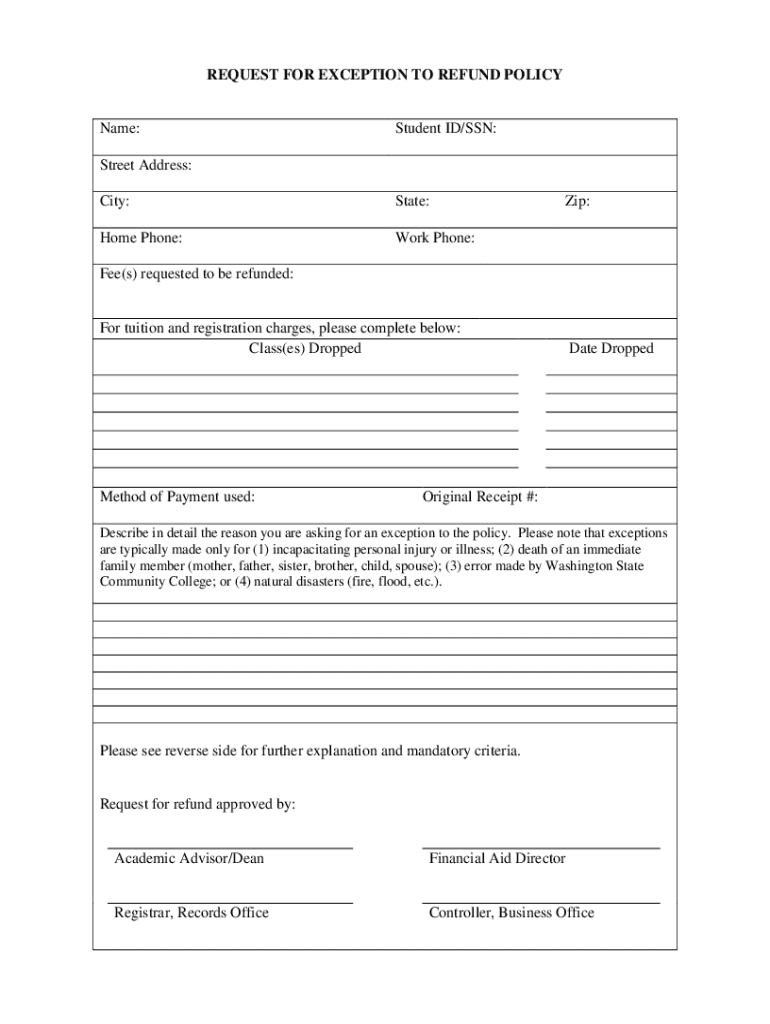 REQUEST FOR EXCEPTION TO REFUND POLICY

Name: Student ID/SSN:

Street Address:

City: State: Zip:

Home Phone: Work Phone:

Fee(s) requested to be refunded:

For tuition and registration charges, please complete below:

Class(es) Dropped Date Dropped

Method of Payment used: Original Receipt #:

Describe in detail the reason you are asking for an exception to the policy. Please note that exceptions are typically made only for (1) incapacitating personal injury or illness; (2) death of an immediate family member (mother, father, sister, brother, child, spouse); (3) error made by Washington State Community College; or (4) natural disasters (fire, flood, etc.).

Please see reverse side for further explanation and mandatory criteria.

Request for refund approved by:

Academic Advisor/Dean Financial Aid Director

Registrar, Records Office Controller, Business Office